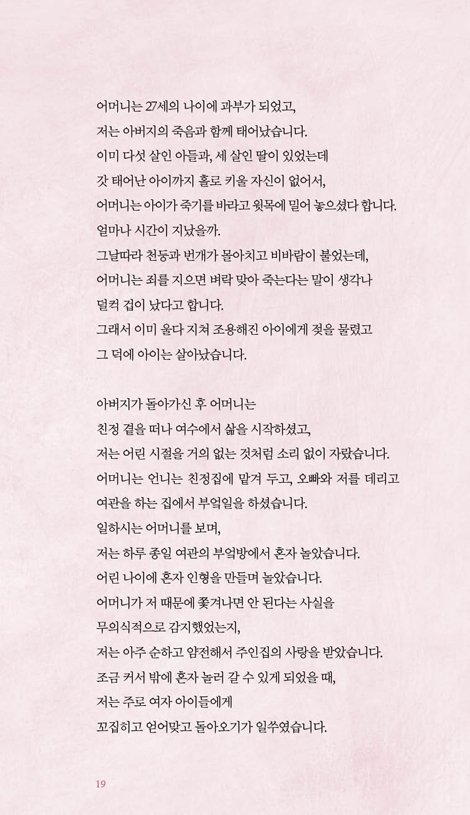 어머니는 27세의 나이에 과부가 되었고,
저는 아버지의 죽음과 함께 태어났습니다.
이미 다섯 살인 아들과, 세 살인 딸이 있었는데
갓 태어난 아이까지 홀로 키울 자신이 없어서,
어머니는 아이가 죽기를 바라고 윗목에 밀어 놓으셨다 합니다.
얼마나 시간이 지났을까.
그날따라 천둥과 번개가 몰아치고 비바람이 불었는데,
어머니는 죄를 지으면 벼락 맞아 죽는다는 말이 생각나
덜컥 겁이 났다고 합니다.
그래서 이미 울다 지쳐 조용해진 아이에게 젖을 물렸고
그 덕에 아이는 살아났습니다.

아버지가 돌아가신 후 어머니는
친정 곁을 떠나 여수에서 삶을 시작하셨고,
저는 어린 시절을 거의 없는 것처럼 소리 없이 자랐습니다.
어머니는 언니는 친정집에 맡겨 두고, 오빠와 저를 데리고
여관을 하는 집에서 부엌일을 하셨습니다.
일하시는 어머니를 보며,
저는 하루 종일 여관의 부엌방에서 혼자 놀았습니다.
어린 나이에 혼자 인형을 만들며 놀았습니다.
어머니가 저 때문에 쫓겨나면 안 된다는 사실을
무의식적으로 감지했었는지,
저는 아주 순하고 얌전해서 주인집의 사랑을 받았습니다.
조금 커서 밖에 혼자 놀러 갈 수 있게 되었을 때,
저는 주로 여자 아이들에게
꼬집히고 얻어맞고 돌아오기가 일쑤였습니다.

19